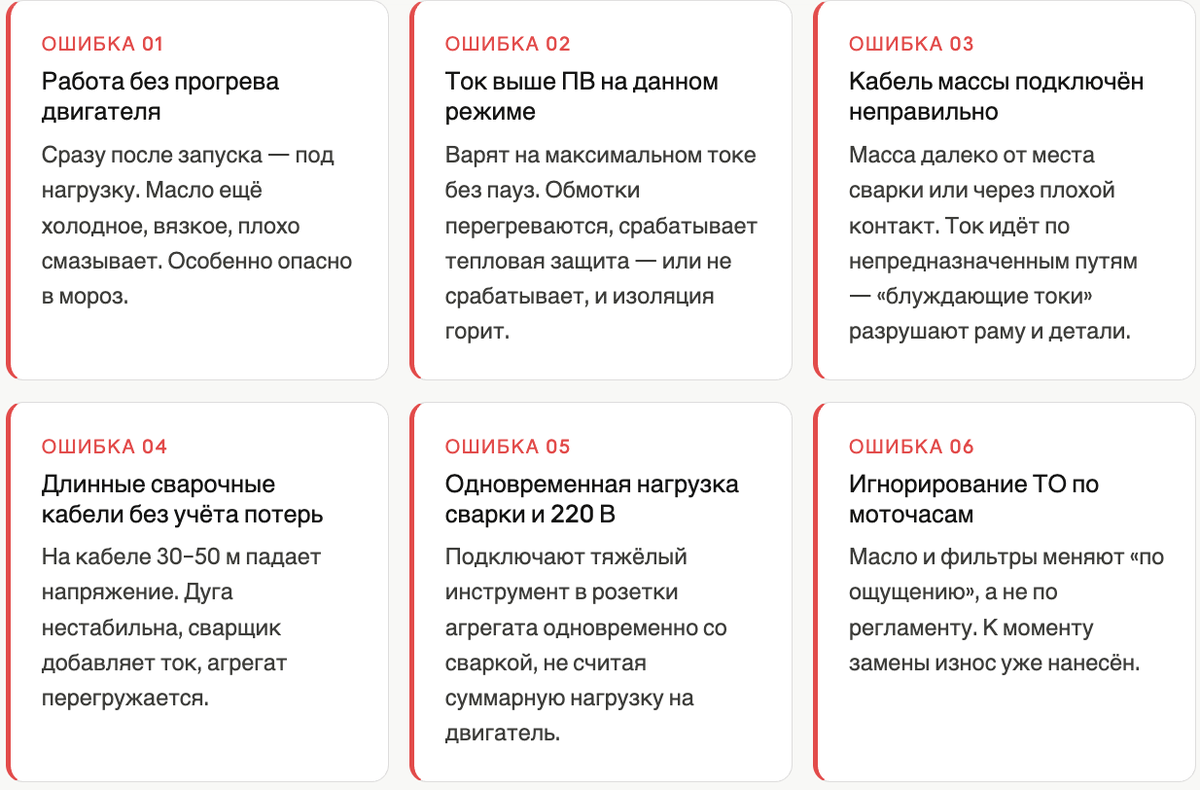 ОШИБКА 01

Работа без прогрева двигателя

Сразу после запуска — под нагрузку. Масло ещё холодное, вязкое, плохо смазывает. Особенно опасно в мороз.

ОШИБКА 02

Ток выше ПВ на данном режиме

Варят на максимальном токе без пауз. Обмотки перегреваются, срабатывает тепловая защита — или не срабатывает, и изоляция горит.

ОШИБКА 03

Кабель массы подключён неправильно

Масса далеко от места сварки или через плохой контакт. Ток идёт по непредназначенным путям — «блуждающие токи» разрушают раму и детали.

ОШИБКА 04

Длинные сварочные кабели без учёта потерь

На кабеле 30–50 м падает напряжение. Дуга нестабильна, сварщик добавляет ток, агрегат перегружается.

ОШИБКА 05

Одновременная нагрузка сварки и 220 В

Подключают тяжёлый инструмент в розетки агрегата одновременно со сваркой, не считая суммарную нагрузку на двигатель.

ОШИБКА 06

Игнорирование ТО по моточасам

Масло и фильтры меняют «по ощущению», а не по регламенту. К моменту замены износ уже нанесён.